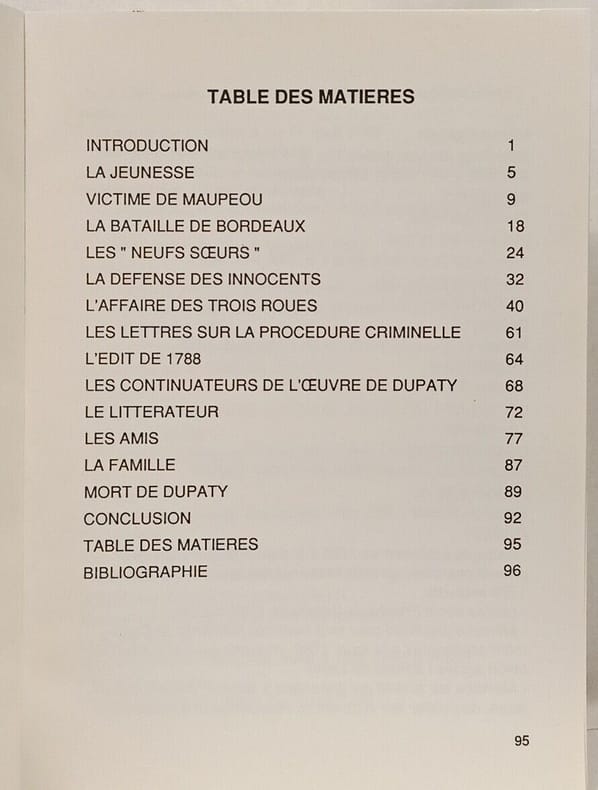 TABLE DES MATIERES

| | |
|---|---|
| INTRODUCTION | 1 |
| LA JEUNESSE | 5 |
| VICTIME DE MAUPEOU | 9 |
| LA BATAILLE DE BORDEAUX | 18 |
| LES " NEUFS SŒURS " | 24 |
| LA DEFENSE DES INNOCENTS | 32 |
| L'AFFAIRE DES TROIS ROUES | 40 |
| LES LETTRES SUR LA PROCEDURE CRIMINELLE | 61 |
| L'EDIT DE 1788 | 64 |
| LES CONTINUATEURS DE L'ŒUVRE DE DUPATY | 68 |
| LE LITTERATEUR | 72 |
| LES AMIS | 77 |
| LA FAMILLE | 87 |
| MORT DE DUPATY | 89 |
| CONCLUSION | 92 |
| TABLE DES MATIERES | 95 |
| BIBLIOGRAPHIE | 96 |

95